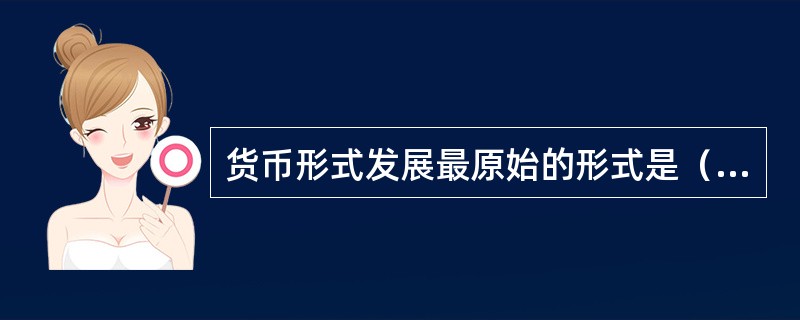 货币形式发展最原始的形式是（...